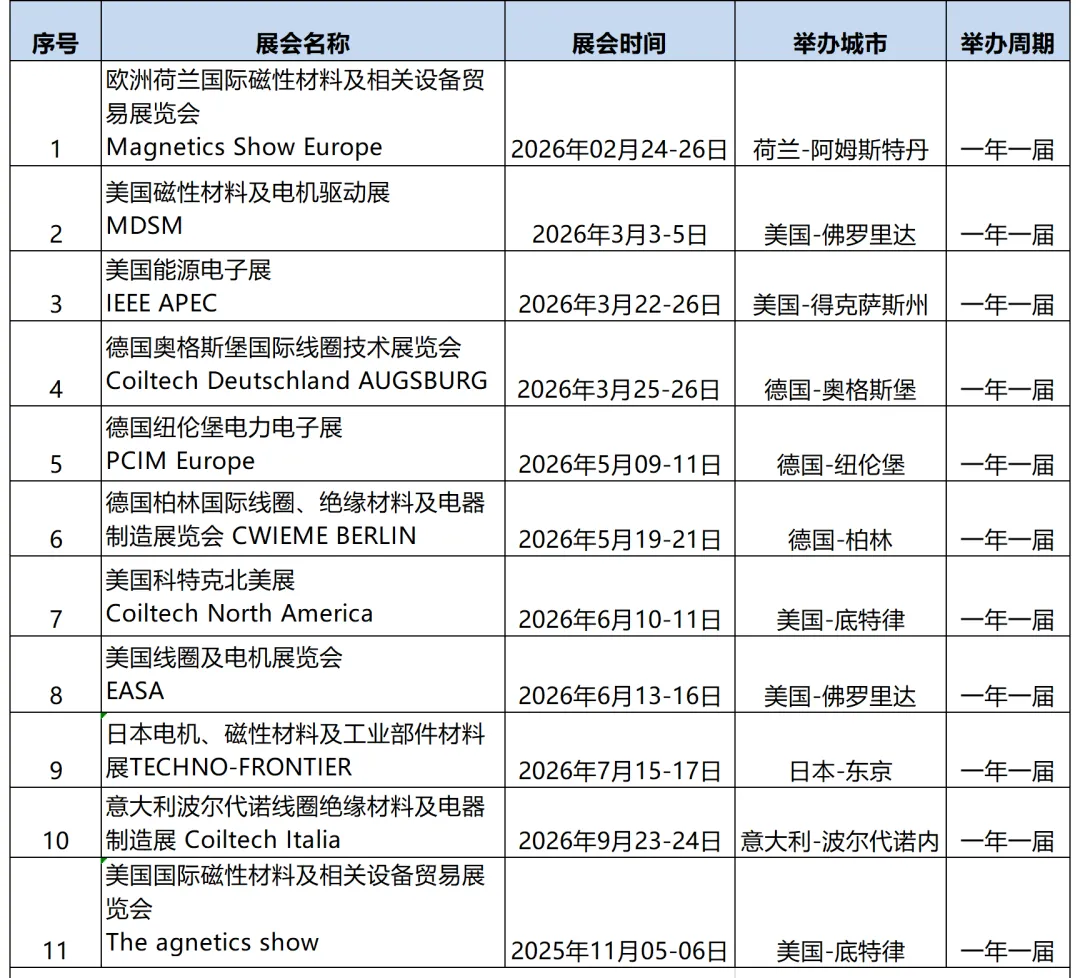 | 序号 | 展会名称 | 展会时间 | 举办城市 | 举办周期 |
|---|---|---|---|---|
| 1 | 欧洲荷兰国际磁性材料及相关设备贸易展览会 Magnetics Show Europe | 2026年02月24-26日 | 荷兰-阿姆斯特丹 | 一年一届 |
| 2 | 美国磁性材料及电机驱动展 MDSM | 2026年3月3-5日 | 美国-佛罗里达 | 一年一届 |
| 3 | 美国能源电子展 IEEE APEC | 2026年3月22-26日 | 美国-得克萨斯州 | 一年一届 |
| 4 | 德国奥格斯堡国际线圈技术展览会 Coiltech Deutschland AUGSBURG | 2026年3月25-26日 | 德国-奥格斯堡 | 一年一届 |
| 5 | 德国纽伦堡电力电子展 PCIM Europe | 2026年5月09-11日 | 德国-纽伦堡 | 一年一届 |
| 6 | 德国柏林国际线圈、绝缘材料及电器制造展览会 CWIEME BERLIN | 2026年5月19-21日 | 德国-柏林 | 一年一届 |
| 7 | 美国科特克北美展 Coiltech North America | 2026年6月10-11日 | 美国-底特律 | 一年一届 |
| 8 | 美国线圈及电机展览会 EASA | 2026年6月13-16日 | 美国-佛罗里达 | 一年一届 |
| 9 | 日本电机、磁性材料及工业部件材料展TECHNO-FRONTIER | 2026年7月15-17日 | 日本-东京 | 一年一届 |
| 10 | 意大利波尔代诺线圈绝缘材料及电器制造展 Coiltech Italia | 2026年9月23-24日 | 意大利-波尔代诺内 | 一年一届 |
| 11 | 美国国际磁性材料及相关设备贸易展览会 The agnetics show | 2025年11月05-06日 | 美国-底特律 | 一年一届 |